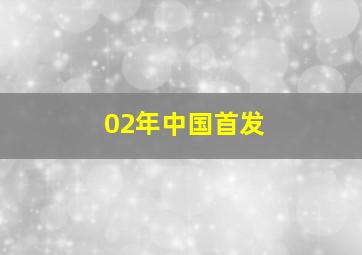 02年中国首发